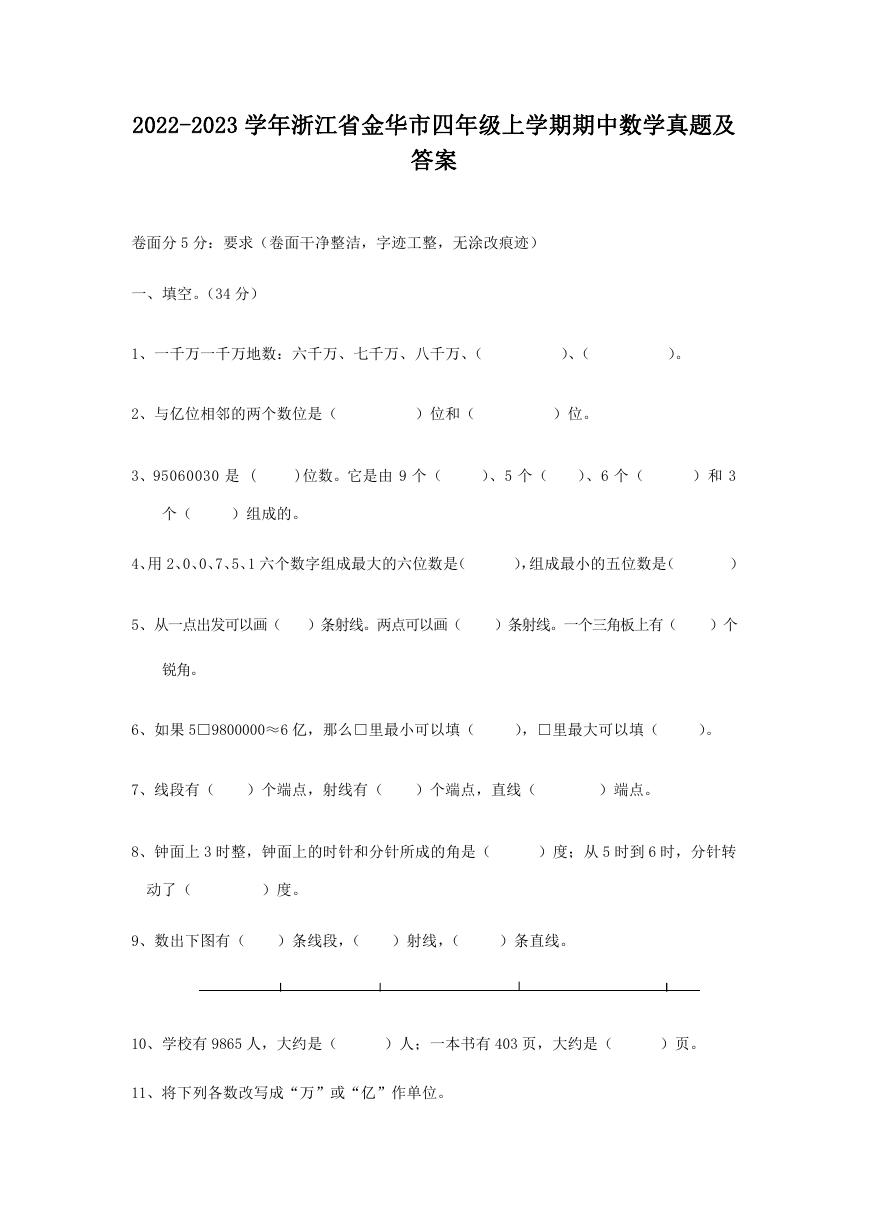 2022-2023 学年浙江省金华市四年级上学期期中数学真题及答案

卷面分 5 分：要求（卷面干净整洁，字迹工整，无涂改痕迹）

一、填空。(34 分)

1、一千万一千万地数：六千万、七千万、八千万、（　　）、（　　）。

2、与亿位相邻的两个数位是（　　）位和（　　）位。

3、95060030 是（　　）位数。它是由 9 个（　　）、5 个（　　）、6 个（　　）和 3 个（　　）组成的。

4、用 2、0、0、7、5、1 六个数字组成最大的六位数是(　　)，组成最小的五位数是(　　)

5、从一点出发可以画（　　）条射线。两点可以画（　　）条射线。一个三角板上有（　　）个锐角。

6、如果 5□9800000≈6 亿，那么□里最小可以填（　　），□里最大可以填（　　）。

7、线段有（　　）个端点，射线有（　　）个端点，直线（　　）端点。

8、钟面上 3 时整，钟面上的时针和分针所成的角是（　　）度；从 5 时到 6 时，分针转动了（　　）度。

9、数出下图有（　　）条线段，（　　）射线，（　　）条直线。

10、学校有 9865 人，大约是（　　）人；一本书有 403 页，大约是（　　）页。

11、将下列各数改写成“万”或“亿”作单位。